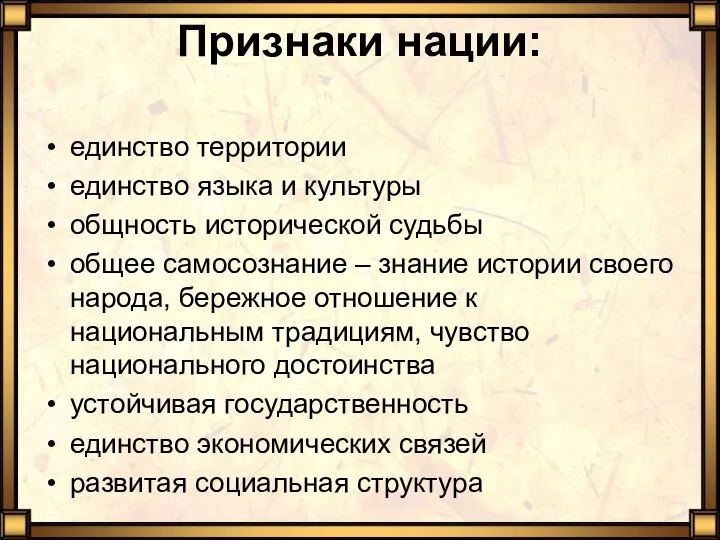 Признаки нации:

• единство территории
• единство языка и культуры
• общность исторической судьбы
• общее самосознание – знание истории своего народа, бережное отношение к национальным традициям, чувство национального достоинства
• устойчивая государственность
• единство экономических связей
• развитая социальная структура